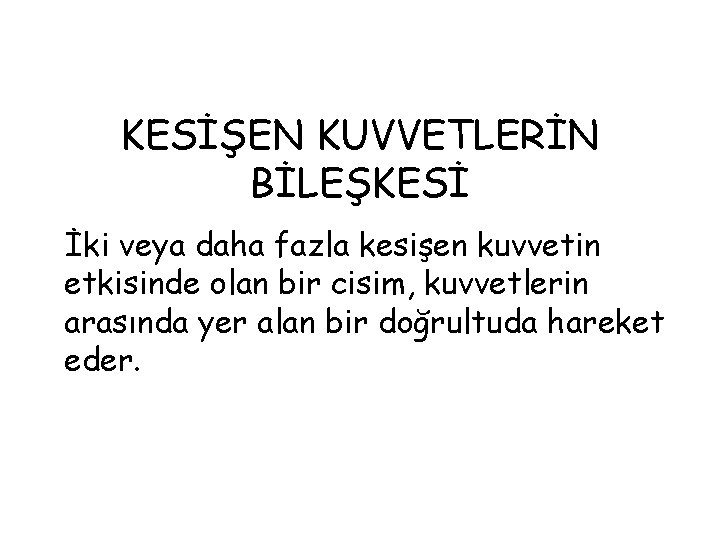 KESİŞEN KUVVETLERİN BİLEŞKESİ

İki veya daha fazla kesişen kuvvetin etkisinde olan bir cisim, kuvvetlerin arasında yer alan bir doğrultuda hareket eder.